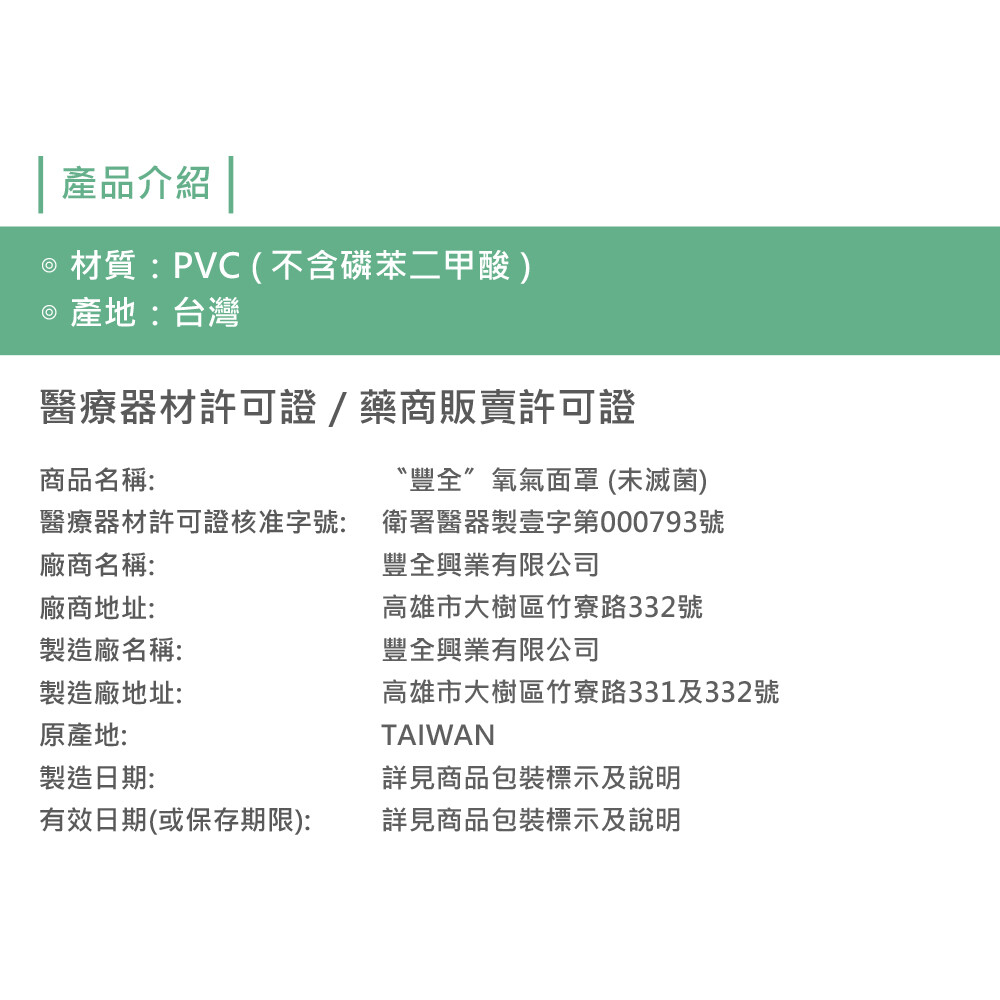 產品介紹

◎ 材質：PVC ( 不含磷苯二甲酸 )
◎ 產地：台灣

醫療器材許可證 / 藥商販賣許可證

| | |
|---|---|
| 商品名稱: | 〝豐全〞氧氣面罩 (未滅菌) |
| 醫療器材許可證核准字號: | 衛署醫器製壹字第000793號 |
| 廠商名稱: | 豐全興業有限公司 |
| 廠商地址: | 高雄市大樹區竹寮路332號 |
| 製造廠名稱: | 豐全興業有限公司 |
| 製造廠地址: | 高雄市大樹區竹寮路331及332號 |
| 原產地: | TAIWAN |
| 製造日期: | 詳見商品包裝標示及說明 |
| 有效日期(或保存期限): | 詳見商品包裝標示及說明 |